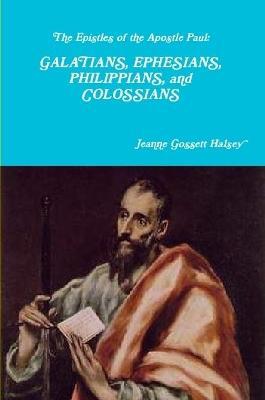 The Epistles of the Apostle Paul:

GALATIANS, EPHESIANS, PHILIPPIANS, and COLOSSIANS

Jeanne Gossett Halsey